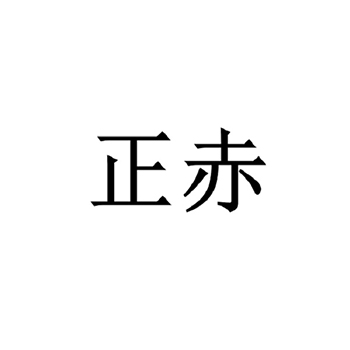 正赤